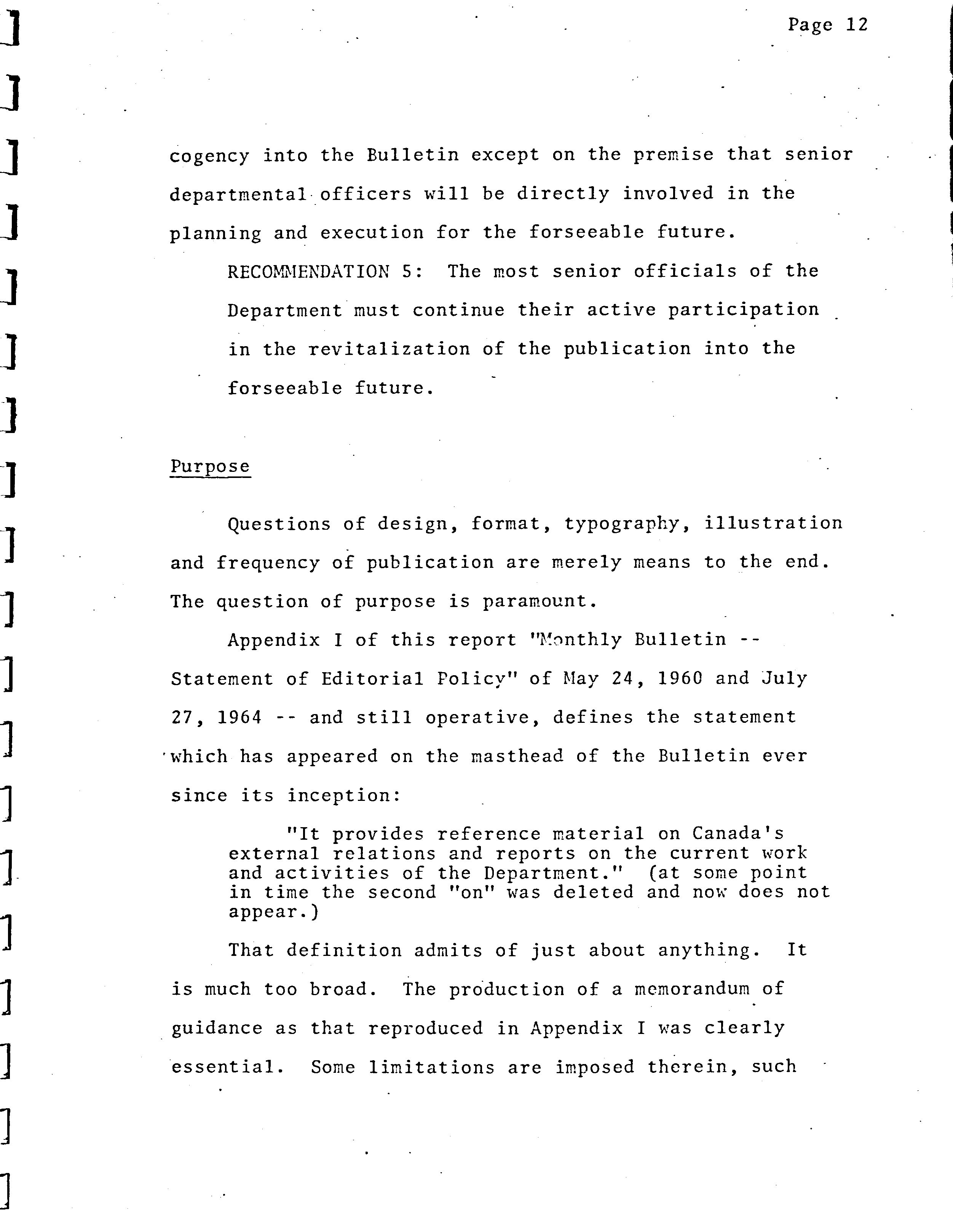 Page 12

cogency into the Bulletin except on the premise that senior departmental officers will be directly involved in the planning and execution for the forseeable future.

RECOMMENDATION 5: The most senior officials of the Department must continue their active participation in the revitalization of the publication into the forseeable future.

Purpose

Questions of design, format, typography, illustration and frequency of publication are merely means to the end. The question of purpose is paramount.

Appendix I of this report "Monthly Bulletin -- Statement of Editorial Policy" of May 24, 1960 and July 27, 1964 -- and still operative, defines the statement which has appeared on the masthead of the Bulletin ever since its inception:

"It provides reference material on Canada's external relations and reports on the current work and activities of the Department." (at some point in time the second "on" was deleted and now does not appear.)

That definition admits of just about anything. It is much too broad. The production of a memorandum of guidance as that reproduced in Appendix I was clearly essential. Some limitations are imposed therein, such